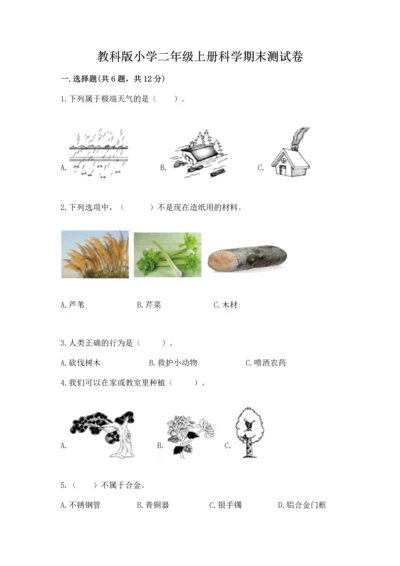 教科版小学二年级上册科学期末测试卷

一. 选择题(共6题，共12分)

1. 下列属于极端天气的是（　　）。

A.　　B.　　C.

2. 下列选项中，（　　）不是现在造纸用的材料。

A. 芦苇　　B. 芹菜　　C. 木材

3. 人类正确的行为是（　　）。

A. 砍伐树木　　B. 救护小动物　　C. 喷洒农药

4. 我们可以在家或教室里种植（　　）。

A.　　B.　　C.

5.（　　）不属于合金。

A. 不锈钢管　　B. 青铜器　　C. 银手镯　　D. 铝合金门框